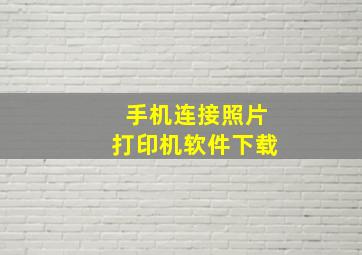 手机连接照片
打印机软件下载